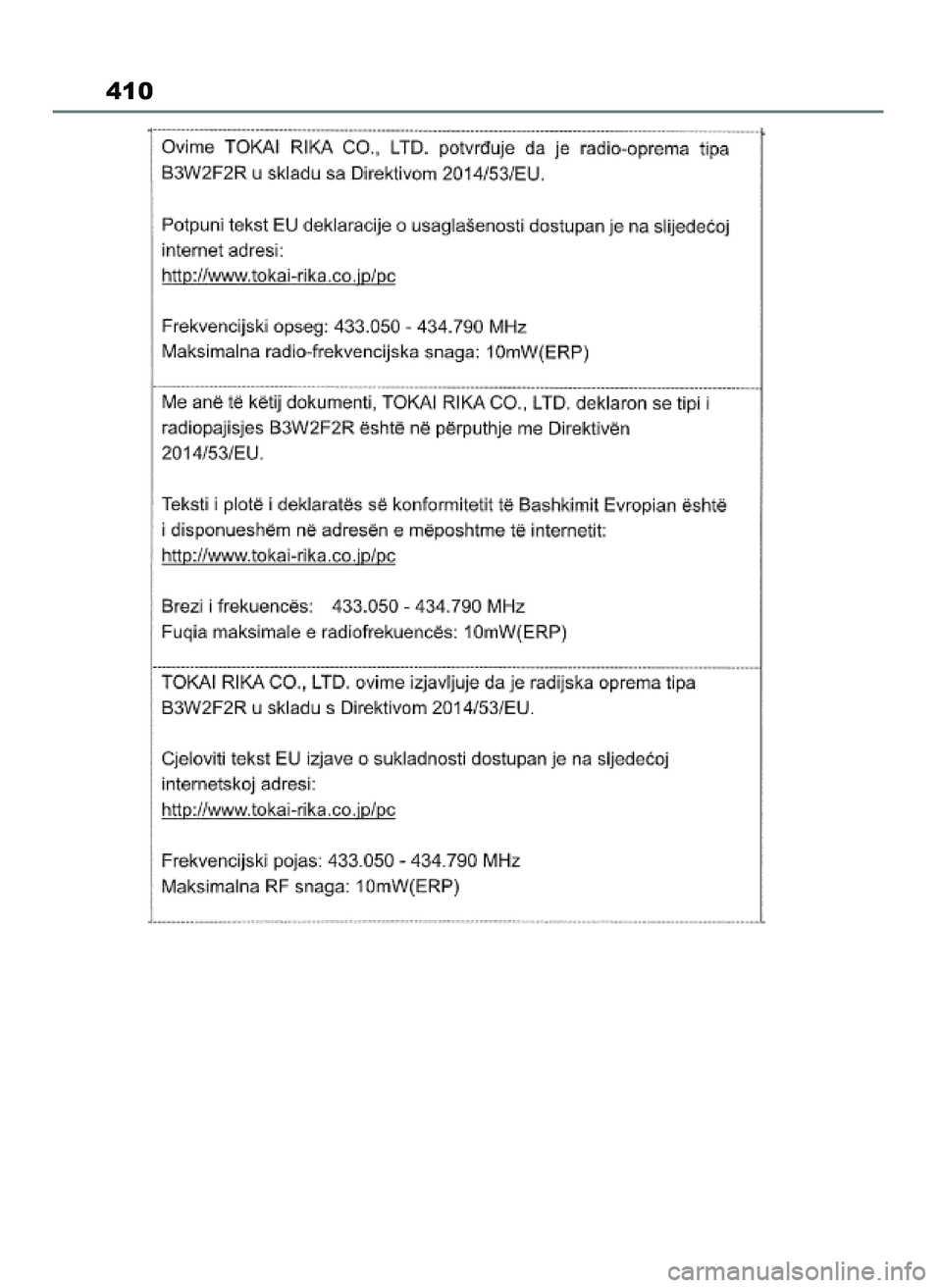 410

Ovime TOKAI RIKA CO., LTD. potvrđuje da je radio-oprema tipa B3W2F2R u skladu sa Direktivom 2014/53/EU.

Potpuni tekst EU deklaracije o usaglašenosti dostupan je na slijedećoj internet adresi:
http://www.tokai-rika.co.jp/pc

Frekvencijski opseg: 433.050 - 434.790 MHz
Maksimalna radio-frekvencijska snaga: 10mW(ERP)

Me anë të këtij dokumenti, TOKAI RIKA CO., LTD. deklaron se tipi i radiopajisjes B3W2F2R është në përputhje me Direktivën 2014/53/EU.

Teksti i plotë i deklaratës së konformitetit të Bashkimit Evropian është i disponueshëm në adresën e mëposhtme të internetit:
http://www.tokai-rika.co.jp/pc

Brezi i frekuencës: 433.050 - 434.790 MHz
Fuqia maksimale e radiofrekuencës: 10mW(ERP)

TOKAI RIKA CO., LTD. ovime izjavljuje da je radijska oprema tipa B3W2F2R u skladu s Direktivom 2014/53/EU.

Cjeloviti tekst EU izjave o sukladnosti dostupan je na sljedećoj internetskoj adresi:
http://www.tokai-rika.co.jp/pc

Frekvencijski pojas: 433.050 - 434.790 MHz
Maksimalna RF snaga: 10mW(ERP)

carmanualsonline.info